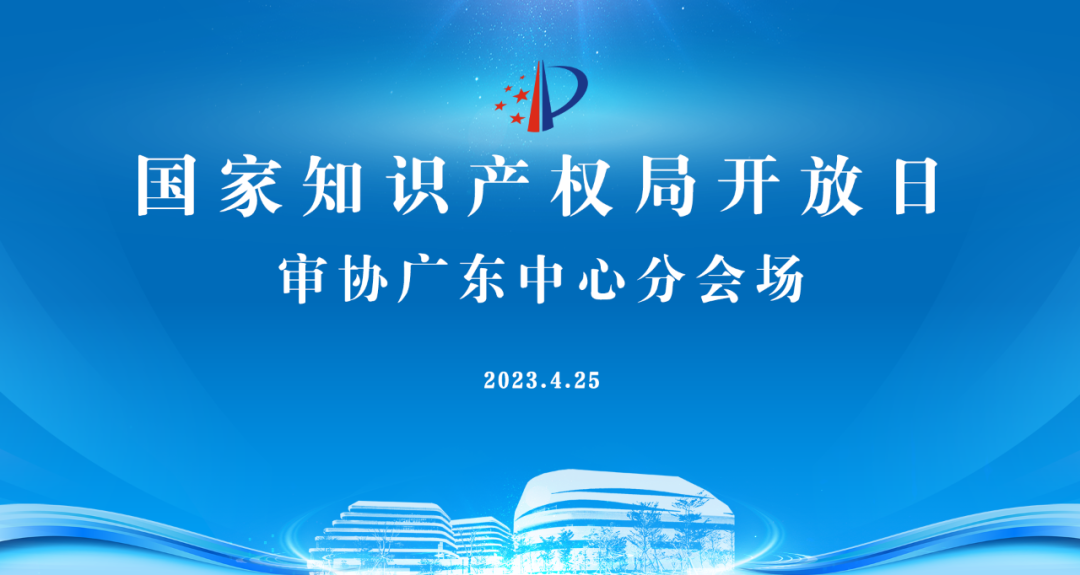 国家知识产权局开放日

审协广东中心分会场

2023.4.25